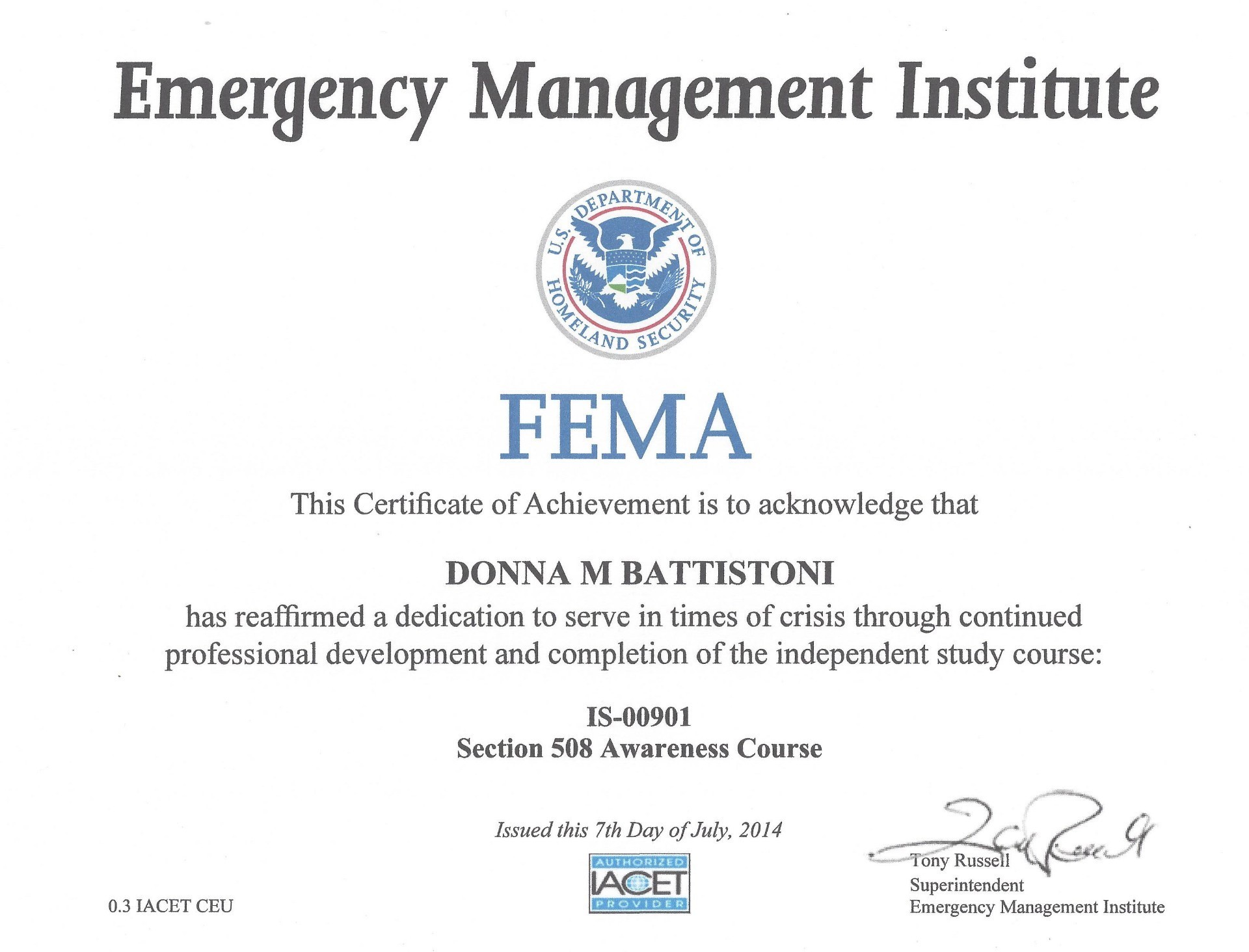 Emergency Management Institute

U.S. DEPARTMENT OF HOMELAND SECURITY

FEMA

This Certificate of Achievement is to acknowledge that

DONNA M BATTISTONI

has reaffirmed a dedication to serve in times of crisis through continued professional development and completion of the independent study course:

IS-00901
Section 508 Awareness Course

Issued this 7th Day of July, 2014

AUTHORIZED
IACET
PROVIDER

0.3 IACET CEU

Tony Russell
Superintendent
Emergency Management Institute